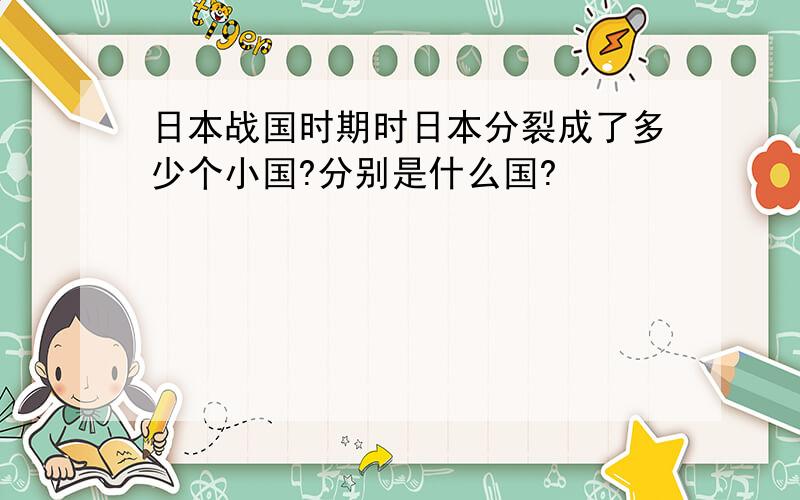 tiger

日本战国时期时日本分裂成了多少个小国?分别是什么国?